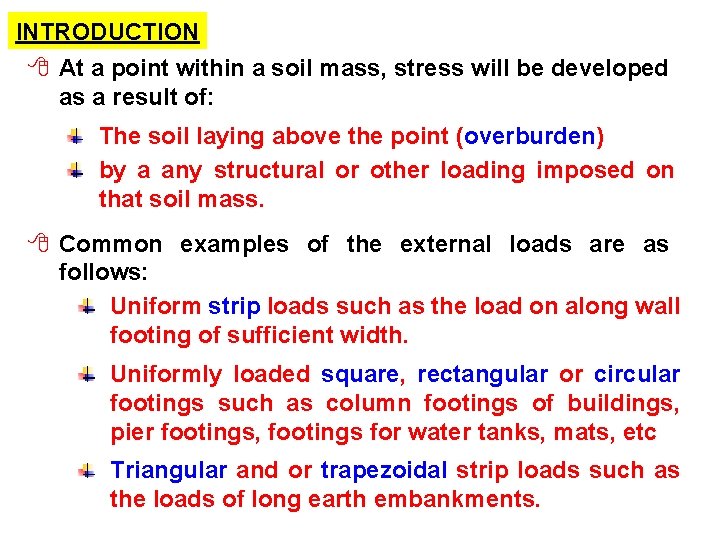 INTRODUCTION

At a point within a soil mass, stress will be developed as a result of:

The soil laying above the point (overburden)

by a any structural or other loading imposed on that soil mass.

Common examples of the external loads are as follows:

Uniform strip loads such as the load on along wall footing of sufficient width.

Uniformly loaded square, rectangular or circular footings such as column footings of buildings, pier footings, footings for water tanks, mats, etc

Triangular and or trapezoidal strip loads such as the loads of long earth embankments.